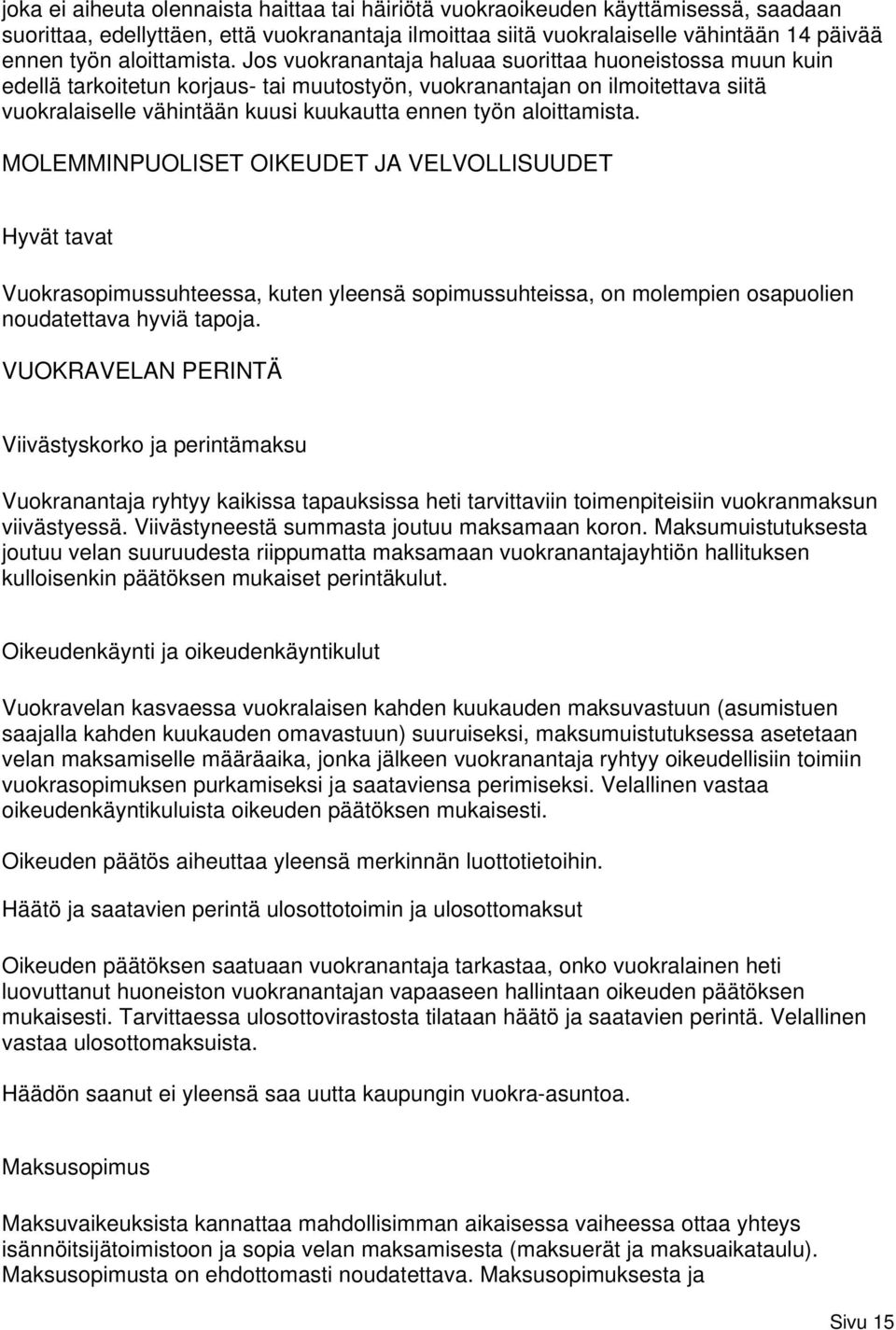 joka ei aiheuta olennaista haittaa tai häiriötä vuokraoikeuden käyttämisessä, saadaan suorittaa, edellyttäen, että vuokranantaja ilmoittaa siitä vuokralaiselle vähintään 14 päivää ennen työn aloittamista. Jos vuokranantaja haluaa suorittaa huoneistossa muun kuin edellä tarkoitetun korjaus- tai muutostyön, vuokranantajan on ilmoitettava siitä vuokralaiselle vähintään kuusi kuukautta ennen työn aloittamista.

MOLEMMINPUOLISET OIKEUDET JA VELVOLLISUUDET

Hyvät tavat

Vuokrasopimussuhteessa, kuten yleensä sopimussuhteissa, on molempien osapuolien noudatettava hyviä tapoja.

VUOKRAVELAN PERINTÄ

Viivästyskorko ja perintämaksu

Vuokranantaja ryhtyy kaikissa tapauksissa heti tarvittaviin toimenpiteisiin vuokranmaksun viivästyessä. Viivästyneestä summasta joutuu maksamaan koron. Maksumuistutuksesta joutuu velan suuruudesta riippumatta maksamaan vuokranantajayhtiön hallituksen kulloisenkin päätöksen mukaiset perintäkulut.

Oikeudenkäynti ja oikeudenkäyntikulut

Vuokravelan kasvaessa vuokralaisen kahden kuukauden maksuvastuun (asumistuen saajalla kahden kuukauden omavastuun) suuruiseksi, maksumuistutuksessa asetetaan velan maksamiselle määräaika, jonka jälkeen vuokranantaja ryhtyy oikeudellisiin toimiin vuokrasopimuksen purkamiseksi ja saataviensa perimiseksi. Velallinen vastaa oikeudenkäyntikuluista oikeuden päätöksen mukaisesti.

Oikeuden päätös aiheuttaa yleensä merkinnän luottotietoihin.

Häätö ja saatavien perintä ulosottotoimin ja ulosottomaksut

Oikeuden päätöksen saatuaan vuokranantaja tarkastaa, onko vuokralainen heti luovuttanut huoneiston vuokranantajan vapaaseen hallintaan oikeuden päätöksen mukaisesti. Tarvittaessa ulosottovirastosta tilataan häätö ja saatavien perintä. Velallinen vastaa ulosottomaksuista.

Häädön saanut ei yleensä saa uutta kaupungin vuokra-asuntoa.

Maksusopimus

Maksuvaikeuksista kannattaa mahdollisimman aikaisessa vaiheessa ottaa yhteys isännöitsijätoimistoon ja sopia velan maksamisesta (maksuerät ja maksuaikataulu). Maksusopimusta on ehdottomasti noudatettava. Maksusopimuksesta ja

Sivu 15